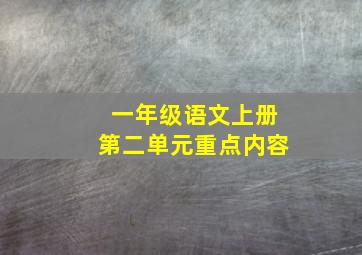 一年级语文上册
第二单元重点内容